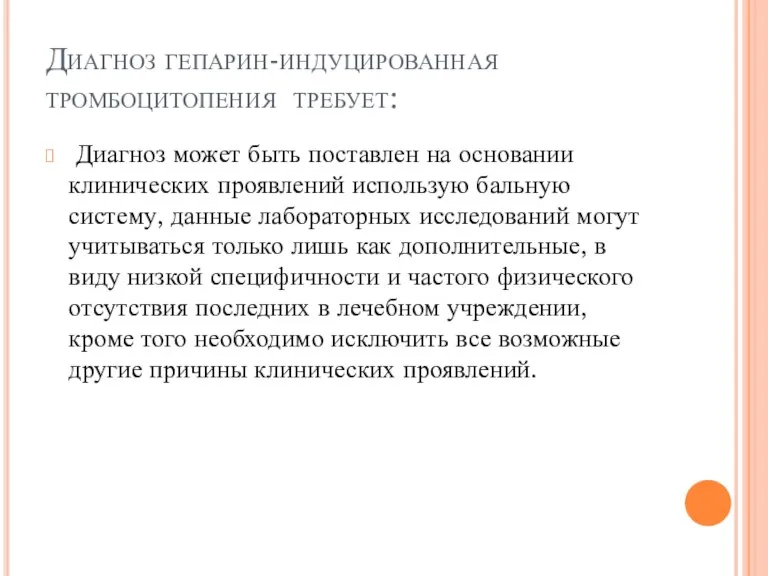 Диагноз гепарин-индуцированная тромбоцитопения требует:

Диагноз может быть поставлен на основании клинических проявлений использую бальную систему, данные лабораторных исследований могут учитываться только лишь как дополнительные, в виду низкой специфичности и частого физического отсутствия последних в лечебном учреждении, кроме того необходимо исключить все возможные другие причины клинических проявлений.